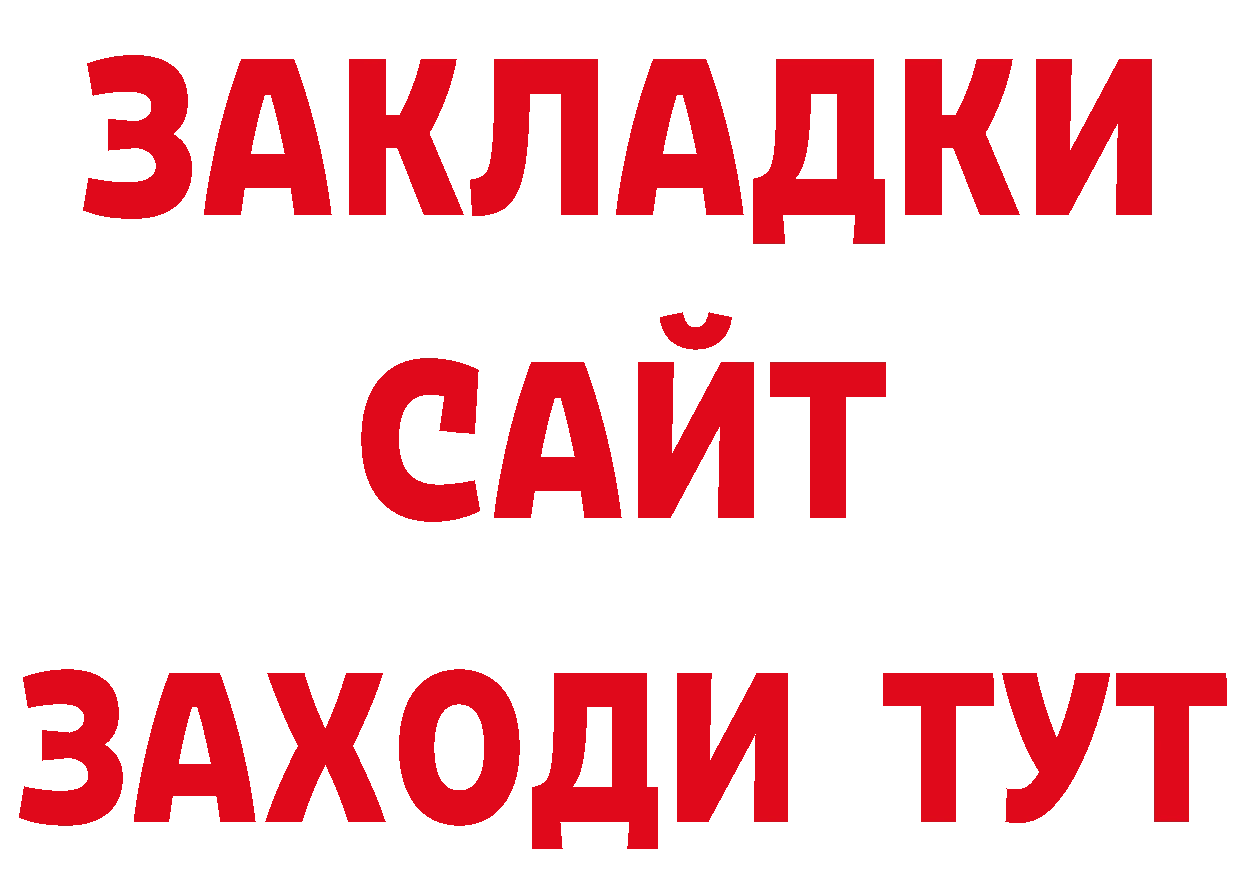 ЗАКЛАДКИ
САЙТ
ЗАХОДИ ТУТ